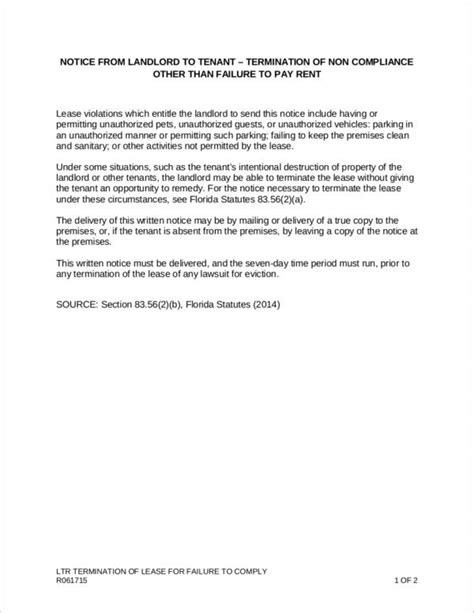 NOTICE FROM LANDLORD TO TENANT – TERMINATION OF NON COMPLIANCE OTHER THAN FAILURE TO PAY RENT

Lease violations which entitle the landlord to send this notice include having or permitting unauthorized pets, unauthorized guests, or unauthorized vehicles: parking in an unauthorized manner or permitting such parking; failing to keep the premises clean and sanitary; or other activities not permitted by the lease.

Under some situations, such as the tenant's intentional destruction of property of the landlord or other tenants, the landlord may be able to terminate the lease without giving the tenant an opportunity to remedy. For the notice necessary to terminate the lease under these circumstances, see Florida Statutes 83.56(2)(a).

The delivery of this written notice may be by mailing or delivery of a true copy to the premises, or, if the tenant is absent from the premises, by leaving a copy of the notice at the premises.

This written notice must be delivered, and the seven-day time period must run, prior to any termination of the lease of any lawsuit for eviction.

SOURCE: Section 83.56(2)(b), Florida Statutes (2014)

LTR TERMINATION OF LEASE FOR FAILURE TO COMPLY
R061715
1 OF 2